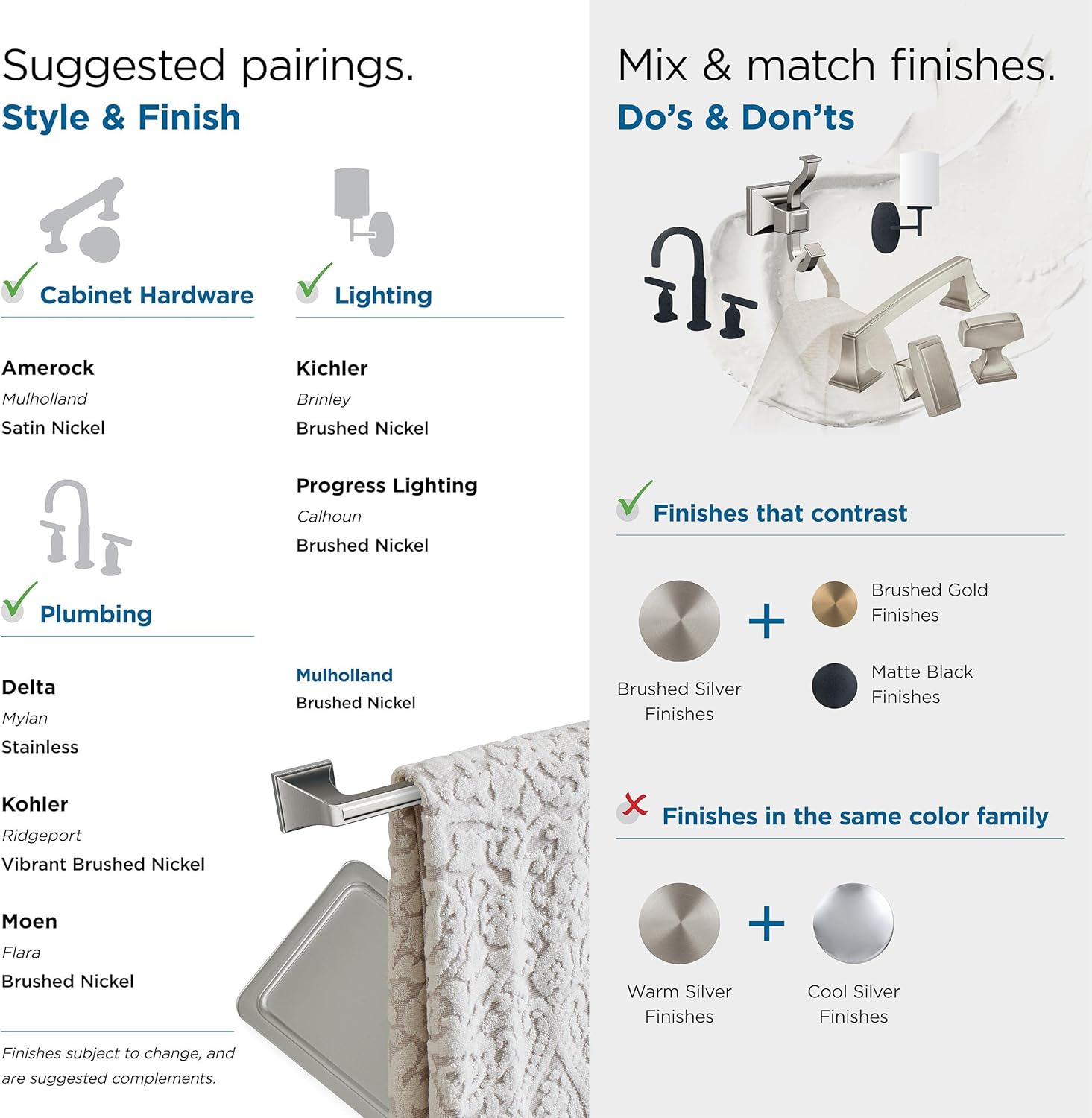 Suggested pairings.
Style & Finish

Cabinet Hardware

Amerock
Mulholland
Satin Nickel

Plumbing

Delta
Mylan
Stainless

Kohler
Ridgeport
Vibrant Brushed Nickel

Moen
Flara
Brushed Nickel

Finishes subject to change, and are suggested complements.

Lighting

Kichler
Brinley
Brushed Nickel

Progress Lighting
Calhoun
Brushed Nickel

Mulholland
Brushed Nickel

Mix & match finishes.
Do's & Don'ts

Finishes that contrast

Brushed Silver Finishes
+
Brushed Gold Finishes
Matte Black Finishes

Finishes in the same color family

Warm Silver Finishes
+
Cool Silver Finishes